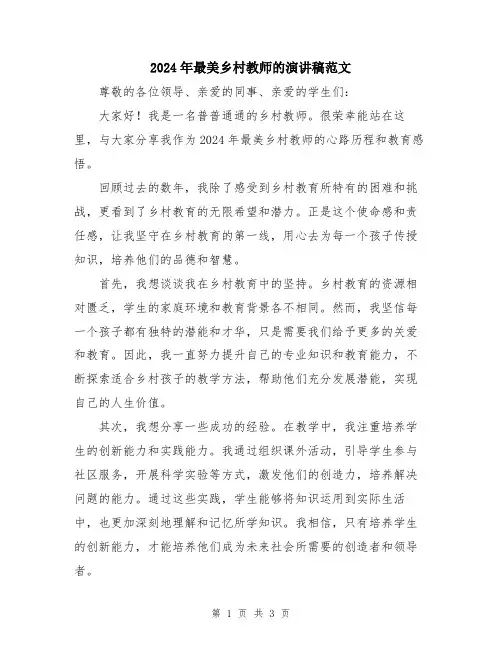 2024年最美乡村教师的演讲稿范文

尊敬的各位领导、亲爱的同事、亲爱的学生们：

大家好！我是一名普普通通的乡村教师。很荣幸能站在这里，与大家分享我作为2024年最美乡村教师的心路历程和教育感悟。

回顾过去的数年，我除了感受到乡村教育所特有的困难和挑战，更看到了乡村教育的无限希望和潜力。正是这个使命感和责任感，让我坚守在乡村教育的第一线，用心去为每一个孩子传授知识，培养他们的品德和智慧。

首先，我想谈谈我在乡村教育中的坚持。乡村教育的资源相对匮乏，学生的家庭环境和教育背景各不相同。然而，我坚信每一个孩子都有独特的潜能和才华，只是需要我们给予更多的关爱和教育。因此，我一直努力提升自己的专业知识和教育能力，不断探索适合乡村孩子的教学方法，帮助他们充分发展潜能，实现自己的人生价值。

其次，我想分享一些成功的经验。在教学中，我注重培养学生的创新能力和实践能力。我通过组织课外活动，引导学生参与社区服务，开展科学实验等方式，激发他们的创造力，培养解决问题的能力。通过这些实践，学生能够将知识运用到实际生活中，也更加深刻地理解和记忆所学知识。我相信，只有培养学生的创新能力，才能培养他们成为未来社会所需要的创造者和领导者。

第 1 页 共 3 页